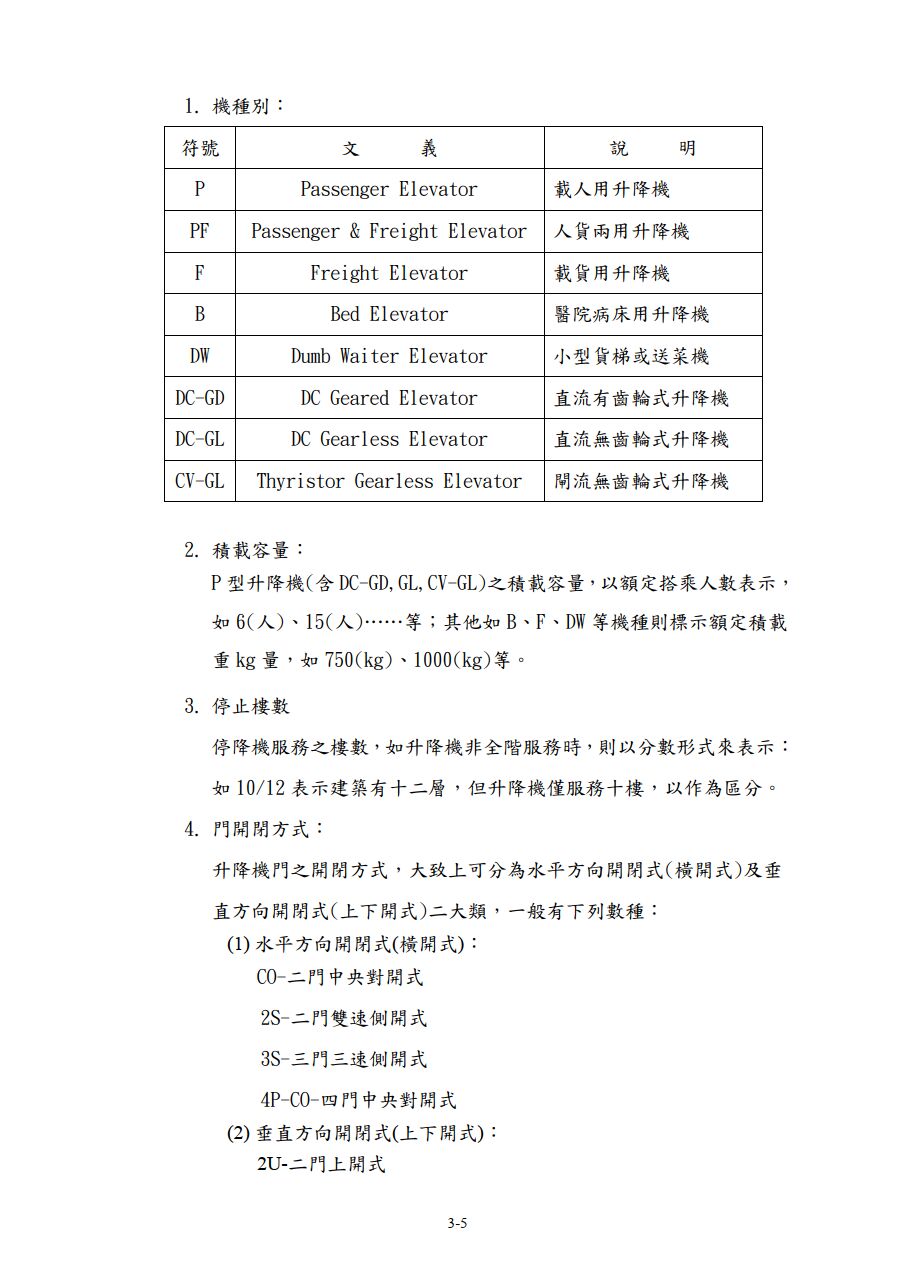 1. 機種別：

| 符號 | 文　　義 | 說　　明 |
|---|---|---|
| P | Passenger Elevator | 載人用升降機 |
| PF | Passenger & Freight Elevator | 人貨兩用升降機 |
| F | Freight Elevator | 載貨用升降機 |
| B | Bed Elevator | 醫院病床用升降機 |
| DW | Dumb Waiter Elevator | 小型貨梯或送菜機 |
| DC-GD | DC Geared Elevator | 直流有齒輪式升降機 |
| DC-GL | DC Gearless Elevator | 直流無齒輪式升降機 |
| CV-GL | Thyristor Gearless Elevator | 閘流無齒輪式升降機 |

2. 積載容量：
P 型升降機(含 DC-GD,GL,CV-GL)之積載容量，以額定搭乘人數表示，如 6(人)、15(人)……等；其他如 B、F、DW 等機種則標示額定積載重 kg 量，如 750(kg)、1000(kg)等。

3. 停止樓數
停降機服務之樓數，如升降機非全階服務時，則以分數形式來表示：如 10/12 表示建築有十二層，但升降機僅服務十樓，以作為區分。

4. 門開閉方式：
升降機門之開閉方式，大致上可分為水平方向開閉式(橫開式)及垂直方向開閉式(上下開式)二大類，一般有下列數種：
(1) 水平方向開閉式(橫開式)：
CO-二門中央對開式
2S-二門雙速側開式
3S-三門三速側開式
4P-CO-四門中央對開式
(2) 垂直方向開閉式(上下開式)：
2U-二門上開式

3-5